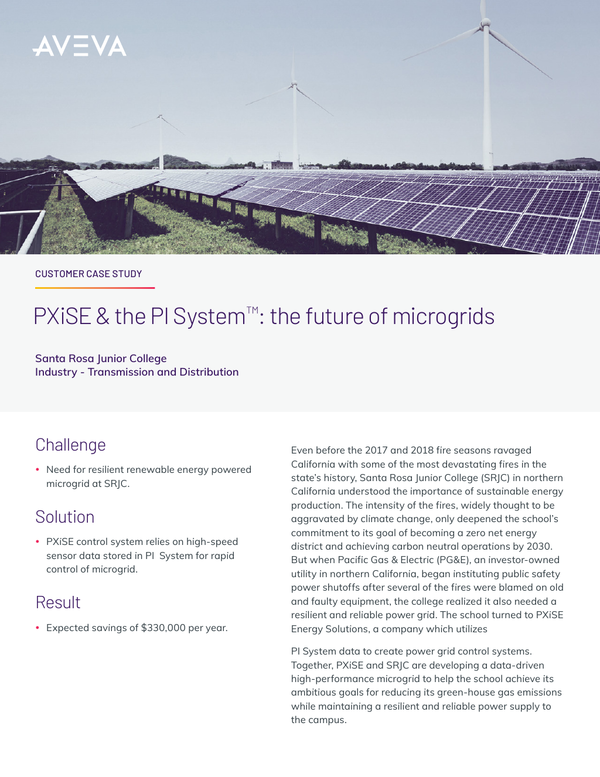 AVEVA

CUSTOMER CASE STUDY

PXiSE & the PI System™: the future of microgrids

Santa Rosa Junior College
Industry - Transmission and Distribution

Challenge

• Need for resilient renewable energy powered microgrid at SRJC.

Solution

• PXiSE control system relies on high-speed sensor data stored in PI System for rapid control of microgrid.

Result

• Expected savings of $330,000 per year.

Even before the 2017 and 2018 fire seasons ravaged California with some of the most devastating fires in the state's history, Santa Rosa Junior College (SRJC) in northern California understood the importance of sustainable energy production. The intensity of the fires, widely thought to be aggravated by climate change, only deepened the school's commitment to its goal of becoming a zero net energy district and achieving carbon neutral operations by 2030. But when Pacific Gas & Electric (PG&E), an investor-owned utility in northern California, began instituting public safety power shutoffs after several of the fires were blamed on old and faulty equipment, the college realized it also needed a resilient and reliable power grid. The school turned to PXiSE Energy Solutions, a company which utilizes

PI System data to create power grid control systems. Together, PXiSE and SRJC are developing a data-driven high-performance microgrid to help the school achieve its ambitious goals for reducing its green-house gas emissions while maintaining a resilient and reliable power supply to the campus.